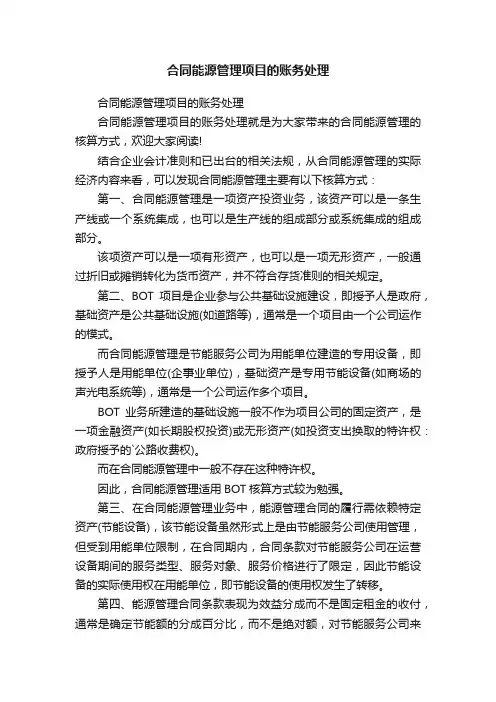 合同能源管理项目的账务处理

合同能源管理项目的账务处理

合同能源管理项目的账务处理就是为大家带来的合同能源管理的核算方式，欢迎大家阅读!

结合企业会计准则和已出台的相关法规，从合同能源管理的实际经济内容来看，可以发现合同能源管理主要有以下核算方式：

第一、合同能源管理是一项资产投资业务，该资产可以是一条生产线或一个系统集成，也可以是生产线的组成部分或系统集成的组成部分。

该项资产可以是一项有形资产，也可以是一项无形资产，一般通过折旧或摊销转化为货币资产，并不符合存货准则的相关规定。

第二、BOT 项目是企业参与公共基础设施建设，即授予人是政府，基础资产是公共基础设施(如道路等)，通常是一个项目由一个公司运作的模式。

而合同能源管理是节能服务公司为用能单位建造的专用设备，即授予人是用能单位(企事业单位)，基础资产是专用节能设备(如商场的声光电系统等)，通常是一个公司运作多个项目。

BOT 业务所建造的基础设施一般不作为项目公司的固定资产，是一项金融资产(如长期股权投资)或无形资产(如投资支出换取的特许权：政府授予的`公路收费权)。

而在合同能源管理中一般不存在这种特许权。

因此，合同能源管理适用 BOT 核算方式较为勉强。

第三、在合同能源管理业务中，能源管理合同的履行需依赖特定资产(节能设备)，该节能设备虽然形式上是由节能服务公司使用管理，但受到用能单位限制，在合同期内，合同条款对节能服务公司在运营设备期间的服务类型、服务对象、服务价格进行了限定，因此节能设备的实际使用权在用能单位，即节能设备的使用权发生了转移。

第四、能源管理合同条款表现为效益分成而不是固定租金的收付，通常是确定节能额的分成百分比，而不是绝对额，对节能服务公司来